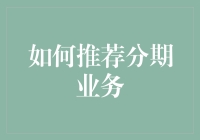 如何推荐分期业务